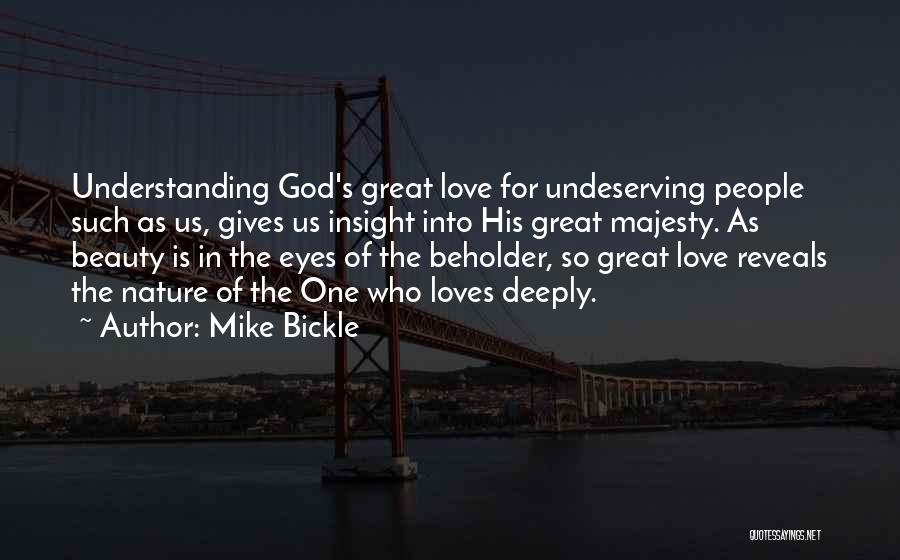 Understanding God's great love for undeserving people such as us, gives us insight into His great majesty. As beauty is in the eyes of the beholder, so great love reveals the nature of the One who loves deeply.

~ Author: Mike Bickle

QUOTESSAYINGS.NET